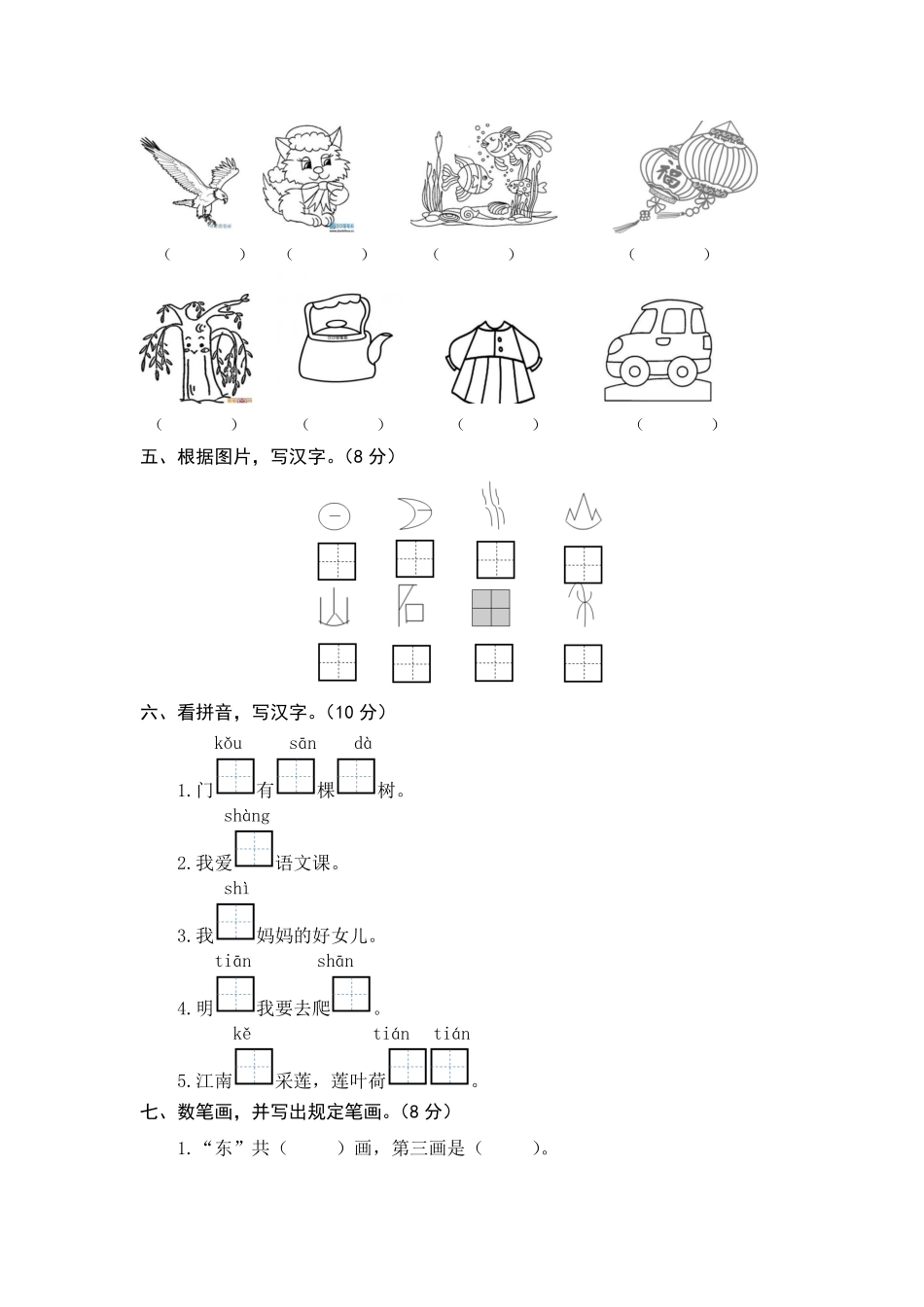 （　　）（　　）（　　）（　　）

（　　）（　　）（　　）（　　）

五、根据图片，写汉字。（8 分）

六、看拼音，写汉字。（10 分）

kǒu sān dà
1.门□有□棵□树。

shàng
2.我爱□语文课。

shì
3.我□妈妈的好女儿。

tiān shān
4.明□我要去爬□。

kě tián tián
5.江南□采莲，莲叶荷□□。

七、数笔画，并写出规定笔画。（8 分）

1.“东”共（　　）画，第三画是（　　）。